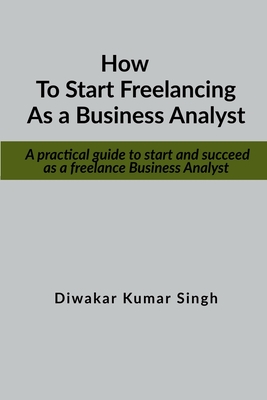 How
To Start Freelancing
As a Business Analyst

A practical guide to start and succeed as a freelance Business Analyst

Diwakar Kumar Singh